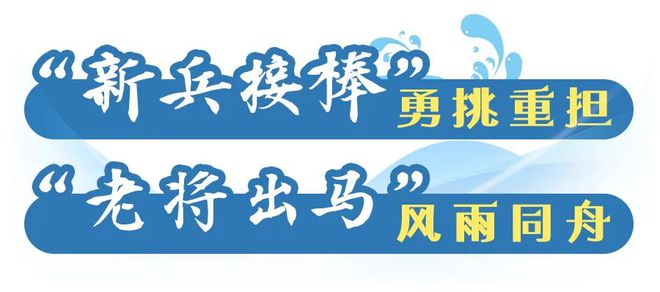 “新兵接棒”勇挑重担

“老将出马”风雨同舟